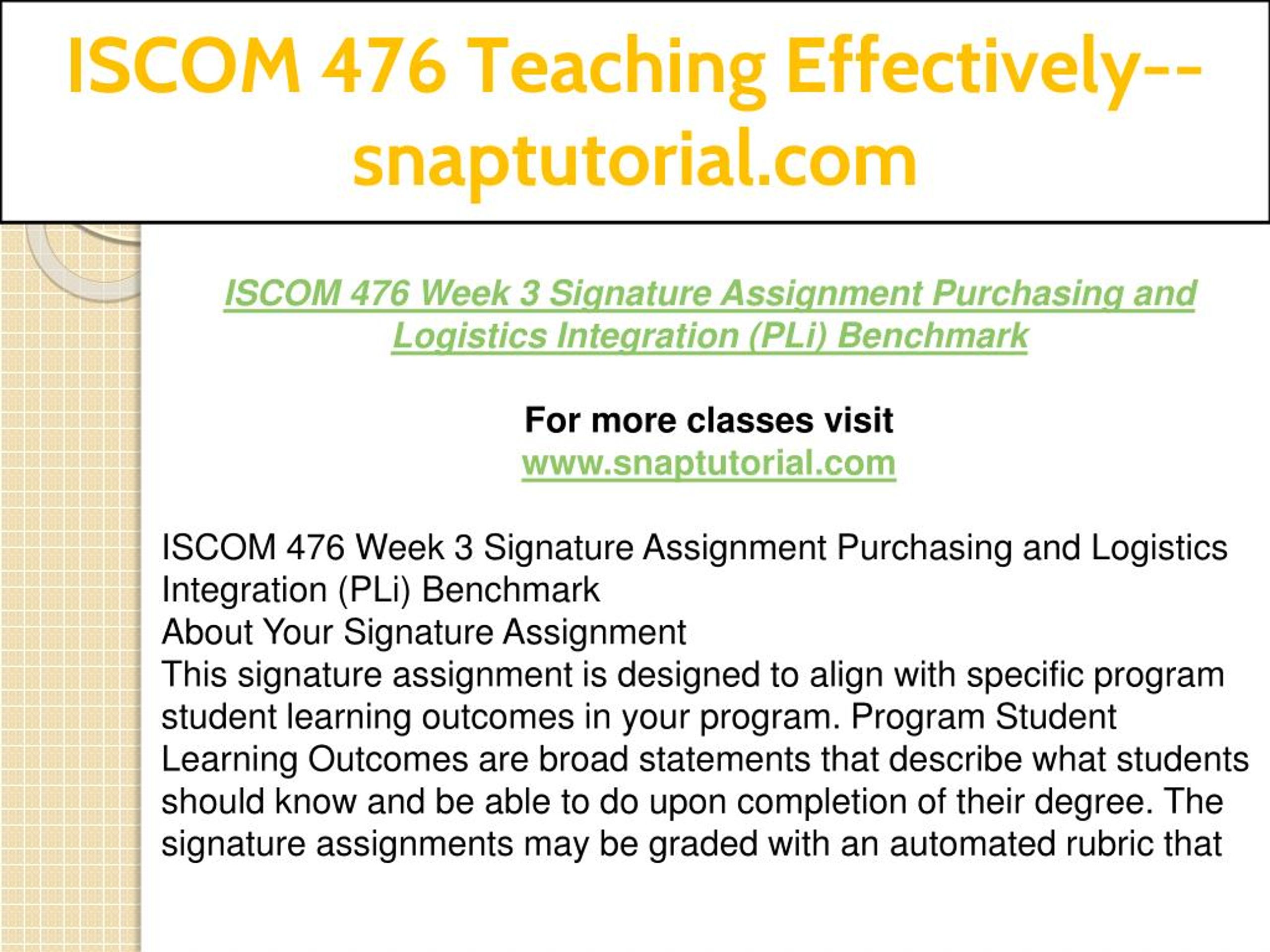 ISCOM 476 Teaching Effectively--snaptutorial.com

ISCOM 476 Week 3 Signature Assignment Purchasing and Logistics Integration (PLi) Benchmark

For more classes visit
www.snaptutorial.com

ISCOM 476 Week 3 Signature Assignment Purchasing and Logistics Integration (PLi) Benchmark
About Your Signature Assignment
This signature assignment is designed to align with specific program student learning outcomes in your program. Program Student Learning Outcomes are broad statements that describe what students should know and be able to do upon completion of their degree. The signature assignments may be graded with an automated rubric that